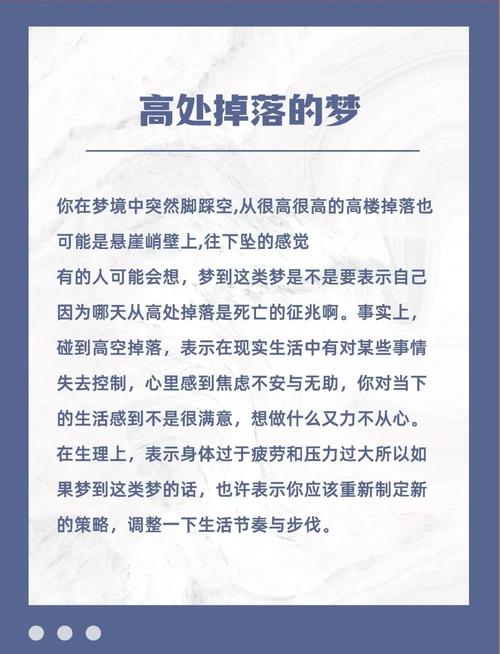 高处掉落的梦

你在梦境中突然脚踩空,从很高很高的高楼掉落也可能是悬崖峭壁上,往下坠的感觉

有的人可能会想，梦到这类梦是不是要表示自己因为哪天从高处掉落是死亡的征兆啊。事实上，碰到高空掉落，表示在现实生活中有对某些事情失去控制，心里感到焦虑不安与无助，你对当下的生活感到不是很满意，想做什么又力不从心。在生理上，表示身体过于疲劳和压力过大所以如果梦到这类梦的话，也许表示你应该重新制定新的策略，调整一下生活节奏与步伐。